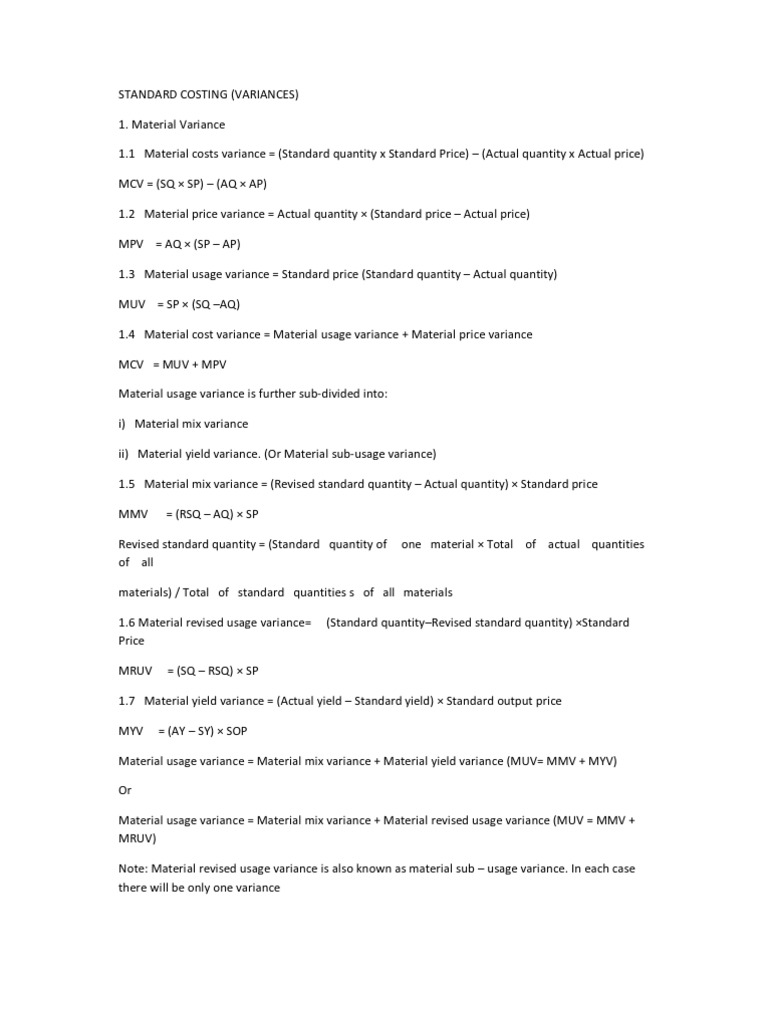 STANDARD COSTING (VARIANCES)

1. Material Variance

1.1 Material costs variance = (Standard quantity x Standard Price) – (Actual quantity x Actual price)

MCV = (SQ × SP) – (AQ × AP)

1.2 Material price variance = Actual quantity × (Standard price – Actual price)

MPV = AQ × (SP – AP)

1.3 Material usage variance = Standard price (Standard quantity – Actual quantity)

MUV = SP × (SQ –AQ)

1.4 Material cost variance = Material usage variance + Material price variance

MCV = MUV + MPV

Material usage variance is further sub-divided into:

i) Material mix variance

ii) Material yield variance. (Or Material sub-usage variance)

1.5 Material mix variance = (Revised standard quantity – Actual quantity) × Standard price

MMV = (RSQ – AQ) × SP

Revised standard quantity = (Standard quantity of one material × Total of actual quantities of all

materials) / Total of standard quantities s of all materials

1.6 Material revised usage variance= (Standard quantity–Revised standard quantity) ×Standard Price

MRUV = (SQ – RSQ) × SP

1.7 Material yield variance = (Actual yield – Standard yield) × Standard output price

MYV = (AY – SY) × SOP

Material usage variance = Material mix variance + Material yield variance (MUV= MMV + MYV)

Or

Material usage variance = Material mix variance + Material revised usage variance (MUV = MMV + MRUV)

Note: Material revised usage variance is also known as material sub – usage variance. In each case there will be only one variance